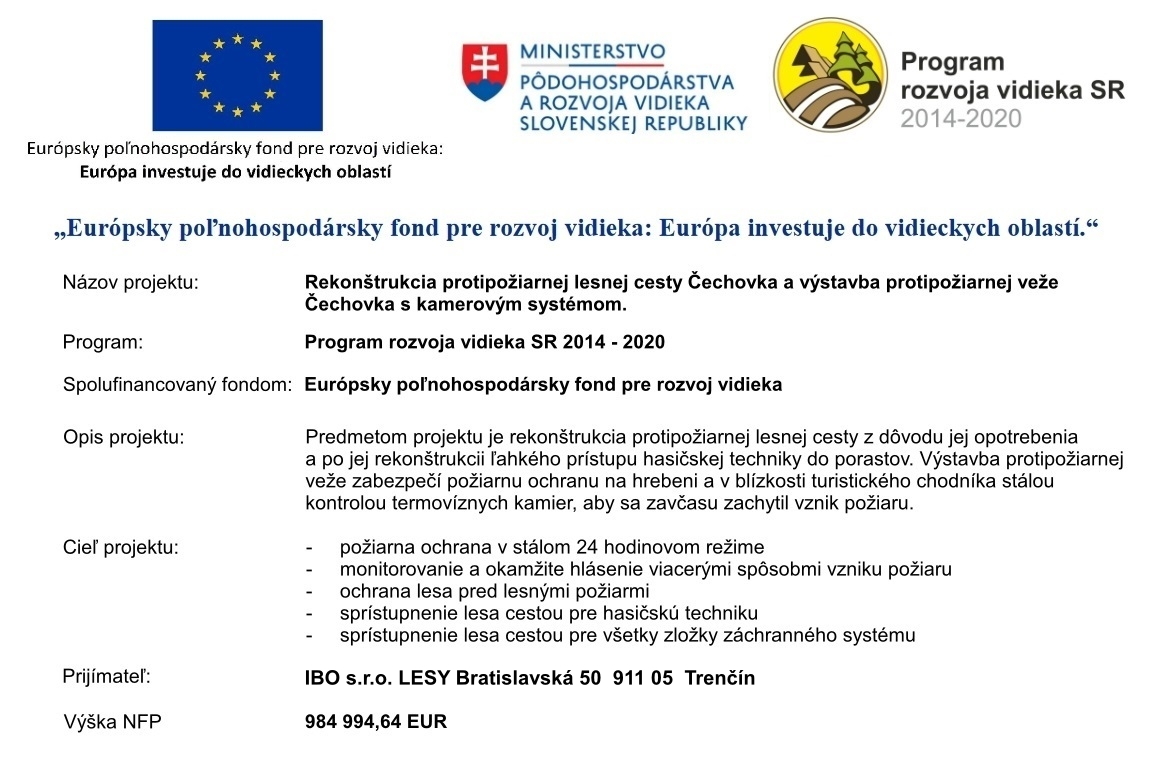 Európsky poľnohospodársky fond pre rozvoj vidieka:
Európa investuje do vidieckych oblastí

MINISTERSTVO
PÔDOHOSPODÁRSTVA
A ROZVOJA VIDIEKA
SLOVENSKEJ REPUBLIKY

Program
rozvoja vidieka SR
2014-2020

„Európsky poľnohospodársky fond pre rozvoj vidieka: Európa investuje do vidieckych oblastí.“

Názov projektu: Rekonštrukcia protipožiarnej lesnej cesty Čechovka a výstavba protipožiarnej veže Čechovka s kamerovým systémom.

Program: Program rozvoja vidieka SR 2014 - 2020

Spolufinancovaný fondom: Európsky poľnohospodársky fond pre rozvoj vidieka

Opis projektu: Predmetom projektu je rekonštrukcia protipožiarnej lesnej cesty z dôvodu jej opotrebenia a po jej rekonštrukcii ľahkého prístupu hasičskej techniky do porastov. Výstavba protipožiarnej veže zabezpečí požiarnu ochranu na hrebeni a v blízkosti turistického chodníka stálou kontrolou termovíznych kamier, aby sa zavčasu zachytil vznik požiaru.

Cieľ projektu:
- požiarna ochrana v stálom 24 hodinovom režime
- monitorovanie a okamžite hlásenie viacerými spôsobmi vzniku požiaru
- ochrana lesa pred lesnými požiarmi
- sprístupnenie lesa cestou pre hasičskú techniku
- sprístupnenie lesa cestou pre všetky zložky záchranného systému

Prijímateľ: IBO s.r.o. LESY Bratislavská 50 911 05 Trenčín

Výška NFP 984 994,64 EUR